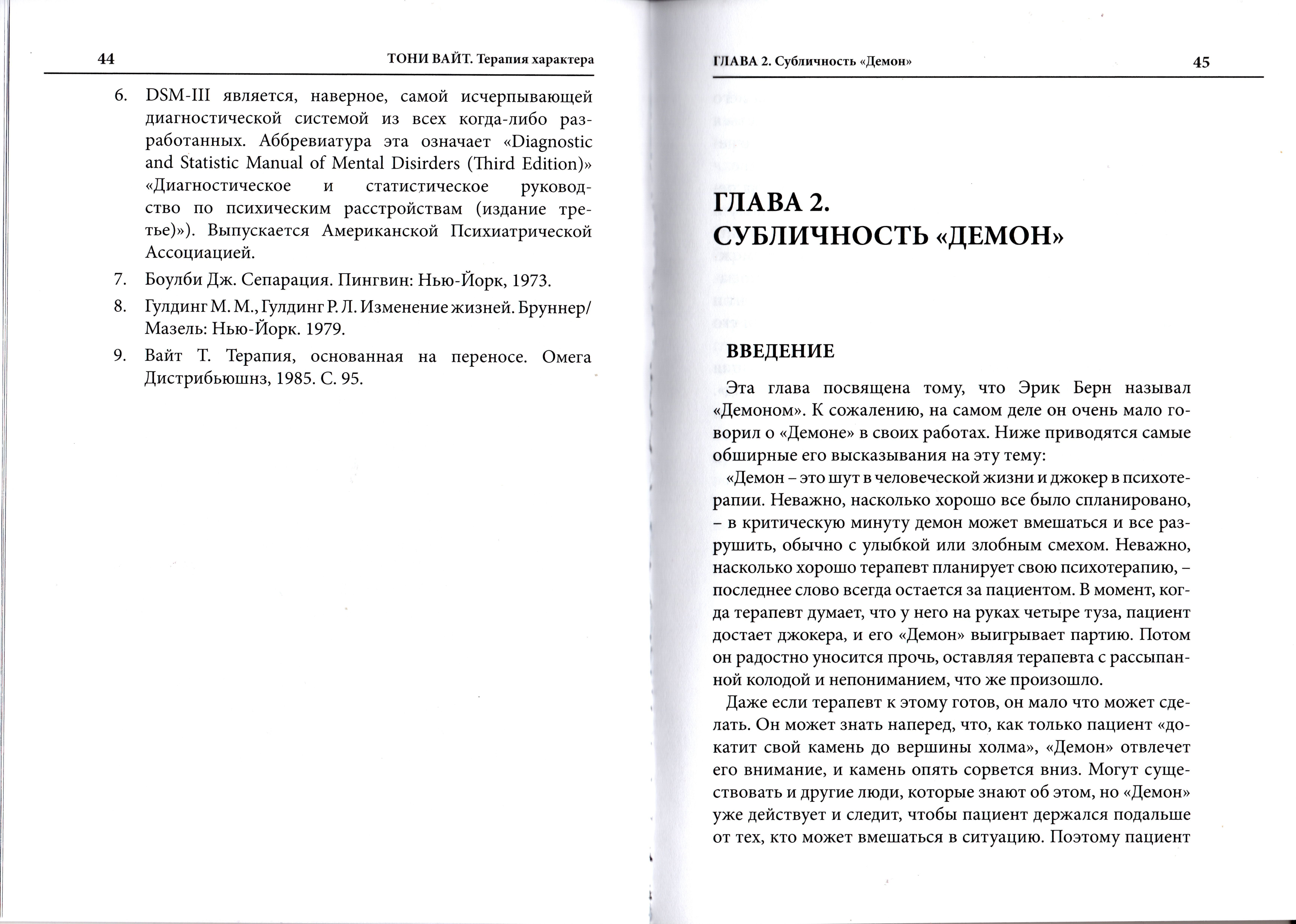 44

ТОНИ ВАЙТ. Терапия характера

6. DSM-III является, наверное, самой исчерпывающей диагностической системой из всех когда-либо разработанных. Аббревиатура эта означает «Diagnostic and Statistic Manual of Mental Disirders (Third Edition)» «Диагностическое и статистическое руководство по психическим расстройствам (издание третье)»). Выпускается Американской Психиатрической Ассоциацией.

7. Боулби Дж. Сепарация. Пингвин: Нью-Йорк, 1973.

8. Гулдинг М. М., Гулдинг Р. Л. Изменение жизней. Бруннер/Мазель: Нью-Йорк. 1979.

9. Вайт Т. Терапия, основанная на переносе. Омега Дистрибьюшнз, 1985. С. 95.

ГЛАВА 2. Субличность «Демон»

45

ГЛАВА 2.
СУБЛИЧНОСТЬ «ДЕМОН»

ВВЕДЕНИЕ

Эта глава посвящена тому, что Эрик Берн называл «Демоном». К сожалению, на самом деле он очень мало говорил о «Демоне» в своих работах. Ниже приводятся самые обширные его высказывания на эту тему:

«Демон – это шут в человеческой жизни и джокер в психотерапии. Неважно, насколько хорошо все было спланировано, – в критическую минуту демон может вмешаться и все разрушить, обычно с улыбкой или злобным смехом. Неважно, насколько хорошо терапевт планирует свою психотерапию, – последнее слово всегда остается за пациентом. В момент, когда терапевт думает, что у него на руках четыре туза, пациент достает джокера, и его «Демон» выигрывает партию. Потом он радостно уносится прочь, оставляя терапевта с рассыпанной колодой и непониманием, что же произошло.

Даже если терапевт к этому готов, он мало что может сделать. Он может знать наперед, что, как только пациент «докатит свой камень до вершины холма», «Демон» отвлечет его внимание, и камень опять сорвется вниз. Могут существовать и другие люди, которые знают об этом, но «Демон» уже действует и следит, чтобы пациент держался подальше от тех, кто может вмешаться в ситуацию. Поэтому пациент